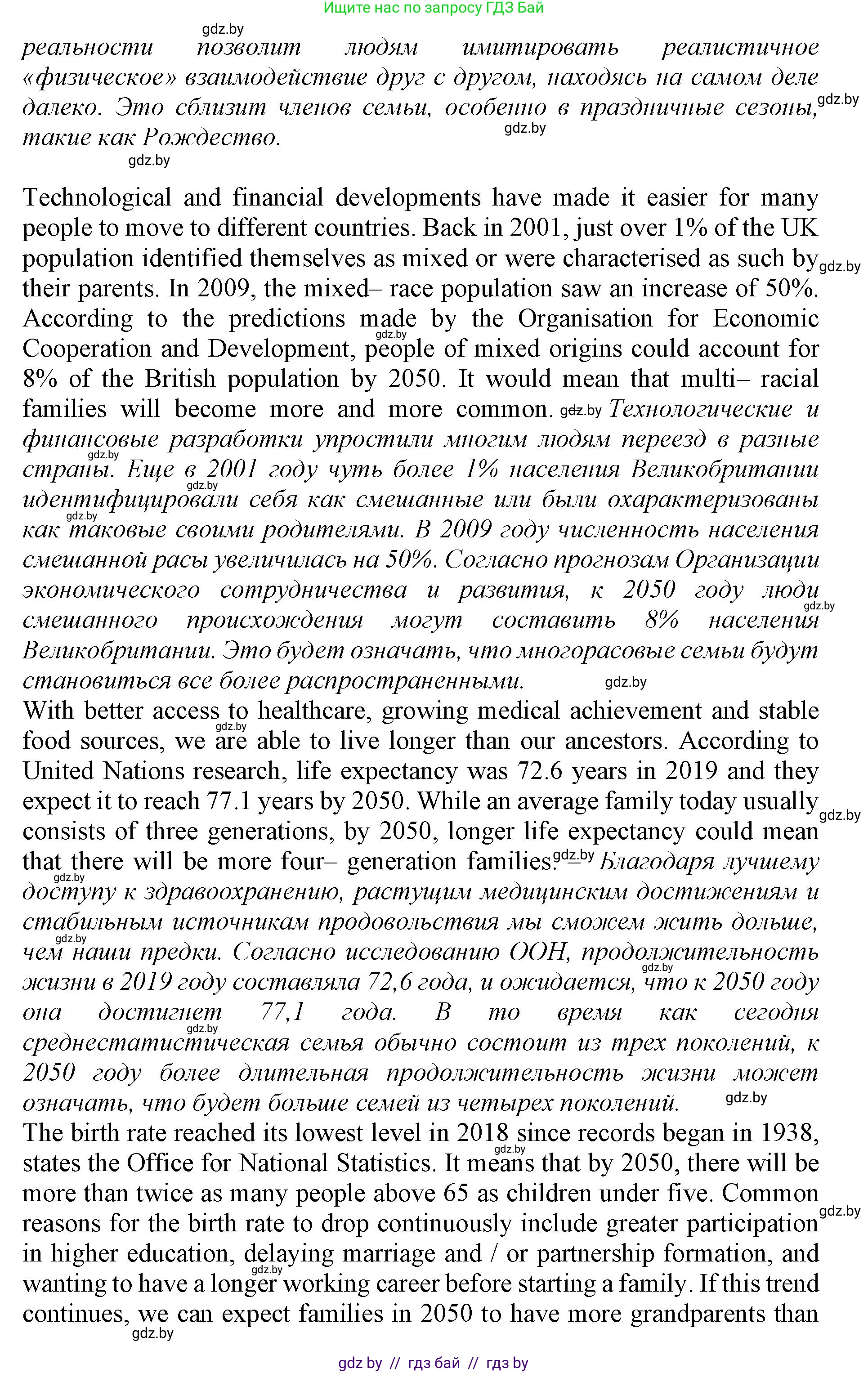 Ищите нас по запросу ГДЗ Бай

gdz.by
реальности позволит людям имитировать реалистичное «физическое» взаимодействие друг с другом, находясь на самом деле далеко. Это сблизит членов семьи, особенно в праздничные сезоны, gdz.by такие как Рождество. gdz.by
gdz.by

Technological and financial developments have made it easier for many people to move to different countries. Back in 2001, just over 1% of the UK population identified themselves as mixed or were characterised as such by gdz.by their parents. In 2009, the mixed– race population saw an increase of 50%. According to the predictions made by the Organisation for Economic gdz.by Cooperation and Development, people of mixed origins could account for 8% of the British population by 2050. It would mean that multi– racial families will become more and more common. gdz.by Технологические и финансовые разработки упростили многим людям переезд в разные gdz.by страны. Еще в 2001 году чуть более 1% населения Великобритании gdz.by идентифицировали себя как смешанные или были охарактеризованы gdz.by как таковые своими родителями. В 2009 году численность населения смешанной расы увеличилась на 50%. Согласно прогнозам Организации экономического сотрудничества и развития, к 2050 году люди gdz.by смешанного происхождения могут составить 8% населения Великобритании. Это будет означать, что многорасовые семьи будут становиться все более распространенными. gdz.by
With better access to healthcare, growing medical achievement and stable gdz.by food sources, we are able to live longer than our ancestors. According to United Nations research, life expectancy was 72.6 years in 2019 and they expect it to reach 77.1 years by 2050. While an average family today usually gdz.by consists of three generations, by 2050, longer life expectancy could mean that there will be more four– generation families. gdz.by Благодаря лучшему gdz.by доступу к здравоохранению, растущим медицинским достижениям и стабильным источникам продовольствия мы сможем жить дольше, gdz.by чем наши предки. Согласно исследованию ООН, продолжительность gdz.by жизни в 2019 году составляла 72,6 года, и ожидается, что к 2050 году она достигнет 77,1 года. В то время как сегодня gdz.by среднестатистическая семья обычно состоит из трех поколений, к 2050 году более длительная продолжительность жизни может означать, что будет больше семей из четырех поколений. gdz.by
The birth rate reached its lowest level in 2018 since records began in 1938, gdz.by states the Office for National Statistics. It means that by 2050, there will be more than twice as many people above 65 as children under five. Common gdz.by reasons for the birth rate to drop continuously include greater participation in higher education, delaying marriage and / or partnership formation, and gdz.by wanting to have a longer working career before starting a family. If this trend continues, we can expect families in 2050 to have more grandparents than gdz.by

gdz by // гдз бай // гдз by